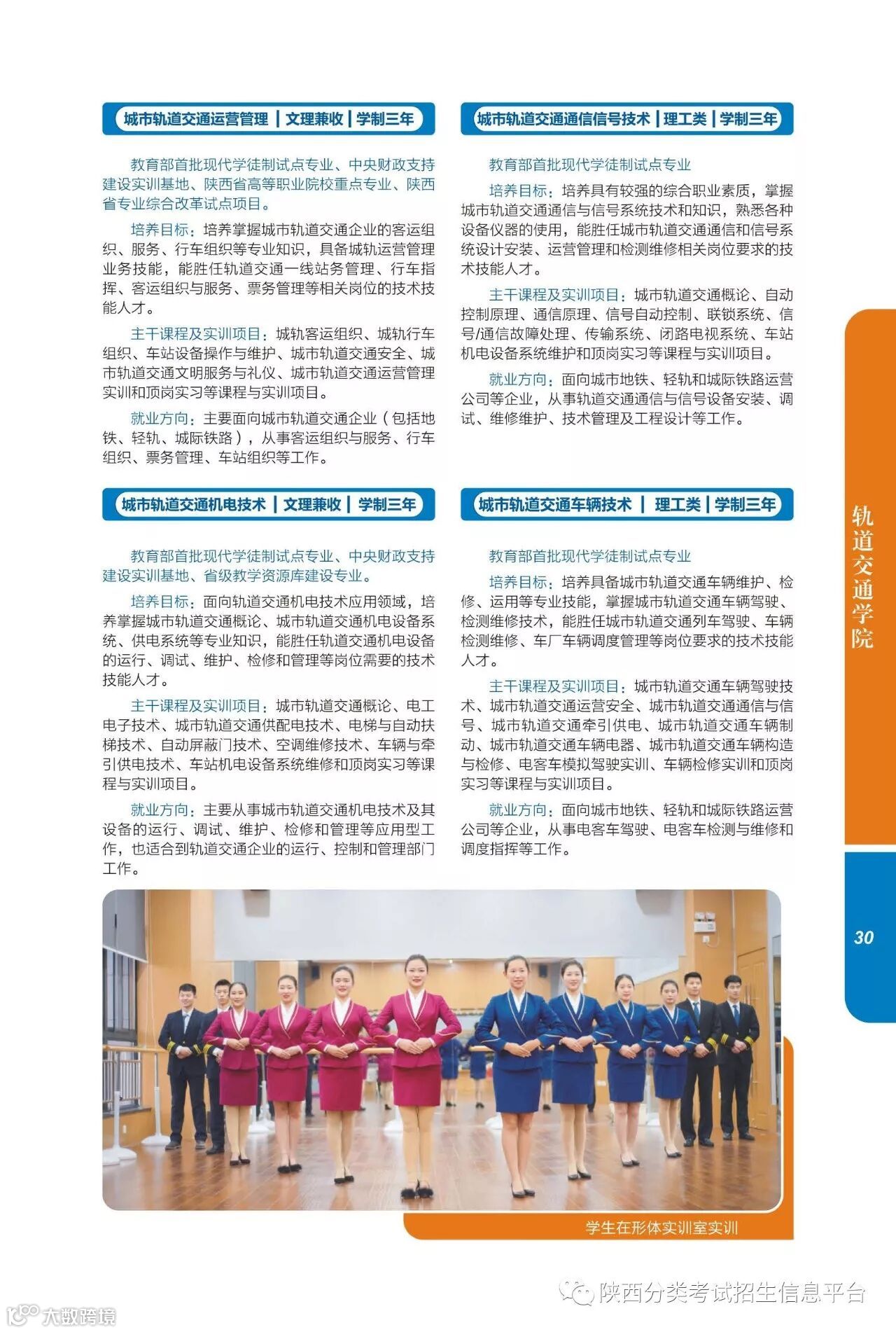 城市轨道交通运营管理 | 文理兼收 | 学制三年

教育部首批现代学徒制试点专业、中央财政支持建设实训基地、陕西省高等职业院校重点专业、陕西省专业综合改革试点项目。

培养目标：培养掌握城市轨道交通企业的客运组织、服务、行车组织等专业知识，具备城轨运营管理业务技能，能胜任轨道交通一线站务管理、行车指挥、客运组织与服务、票务管理等相关岗位的技术技能人才。

主干课程及实训项目：城轨客运组织、城轨行车组织、车站设备操作与维护、城市轨道交通安全、城市轨道交通文明服务与礼仪、城市轨道交通运营管理实训和顶岗实习等课程与实训项目。

就业方向：主要面向城市轨道交通企业（包括地铁、轻轨、城际铁路），从事客运组织与服务、行车组织、票务管理、车站组织等工作。

城市轨道交通机电技术 | 文理兼收 | 学制三年

教育部首批现代学徒制试点专业、中央财政支持建设实训基地、省级教学资源库建设专业。

培养目标：面向轨道交通机电技术应用领域，培养掌握城市轨道交通概论、城市轨道交通机电设备系统、供电系统等专业知识，能胜任轨道交通机电设备的运行、调试、维护、检修和管理等岗位需要的技术技能人才。

主干课程及实训项目：城市轨道交通概论、电工电子技术、城市轨道交通供配电技术、电梯与自动扶梯技术、自动屏蔽门技术、空调维修技术、车辆与牵引供电技术、车站机电设备系统维修和顶岗实习等课程与实训项目。

就业方向：主要从事城市轨道交通机电技术及其设备的运行、调试、维护、检修和管理等应用型工作，也适合到轨道交通企业的运行、控制和管理部门工作。

城市轨道交通通信信号技术 | 理工类 | 学制三年

教育部首批现代学徒制试点专业

培养目标：培养具有较强的综合职业素质，掌握城市轨道交通通信与信号系统技术和知识，熟悉各种设备仪器的使用，能胜任城市轨道交通通信和信号系统设计安装、运营管理和检测维修相关岗位要求的技术技能人才。

主干课程及实训项目：城市轨道交通概论、自动控制原理、通信原理、信号自动控制、联锁系统、信号/通信故障处理、传输系统、闭路电视系统、车站机电设备系统维护和顶岗实习等课程与实训项目。

就业方向：面向城市地铁、轻轨和城际铁路运营公司等企业，从事轨道交通通信与信号设备安装、调试、维修维护、技术管理及工程设计等工作。

城市轨道交通车辆技术 | 理工类 | 学制三年

教育部首批现代学徒制试点专业

培养目标：培养具备城市轨道交通车辆维护、检修、运用等专业技能，掌握城市轨道交通车辆驾驶、检测维修技术，能胜任城市轨道交通列车驾驶、车辆检测维修、车厂车辆调度管理等岗位要求的技术技能人才。

主干课程及实训项目：城市轨道交通车辆驾驶技术、城市轨道交通运营安全、城市轨道交通通信与信号、城市轨道交通牵引供电、城市轨道交通车辆制动、城市轨道交通车辆电器、城市轨道交通车辆构造与检修、电客车模拟驾驶实训、车辆检修实训和顶岗实习等课程与实训项目。

就业方向：面向城市地铁、轻轨和城际铁路运营公司等企业，从事电客车驾驶、电客车检测与维修和调度指挥等工作。

轨道交通学院

30

学生在形体实训室实训

陕西分类考试招生信息平台

大数跨境